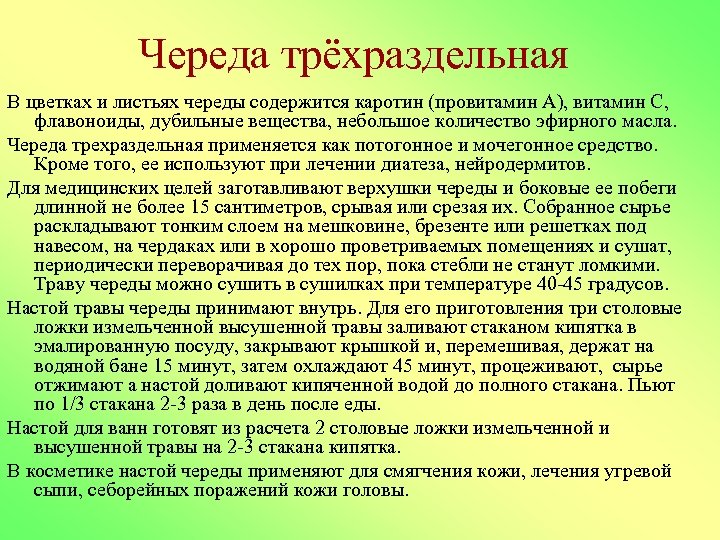 Череда трёхраздельная

В цветках и листьях череды содержится каротин (провитамин А), витамин С, флавоноиды, дубильные вещества, небольшое количество эфирного масла.

Череда трехраздельная применяется как потогонное и мочегонное средство. Кроме того, ее используют при лечении диатеза, нейродермитов.

Для медицинских целей заготавливают верхушки череды и боковые ее побеги длинной не более 15 сантиметров, срывая или срезая их. Собранное сырье раскладывают тонким слоем на мешковине, брезенте или решетках под навесом, на чердаках или в хорошо проветриваемых помещениях и сушат, периодически переворачивая до тех пор, пока стебли не станут ломкими. Траву череды можно сушить в сушилках при температуре 40-45 градусов.

Настой травы череды принимают внутрь. Для его приготовления три столовые ложки измельченной высушенной травы заливают стаканом кипятка в эмалированную посуду, закрывают крышкой и, перемешивая, держат на водяной бане 15 минут, затем охлаждают 45 минут, процеживают, сырье отжимают а настой доливают кипяченной водой до полного стакана. Пьют по 1/3 стакана 2-3 раза в день после еды.

Настой для ванн готовят из расчета 2 столовые ложки измельченной и высушенной травы на 2-3 стакана кипятка.

В косметике настой череды применяют для смягчения кожи, лечения угревой сыпи, себорейных поражений кожи головы.